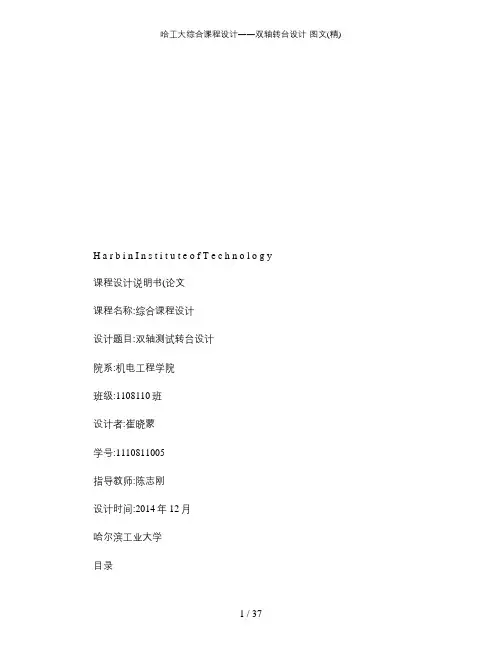 哈工大综合课程设计——双轴转台设计 图文(精)

H a r b i n I n s t i t u t e o f T e c h n o l o g y

课程设计说明书(论文

课程名称:综合课程设计

设计题目:双轴测试转台设计

院系:机电工程学院

班级:1108110班

设计者:崔晓蒙

学号:1110811005

指导教师:陈志刚

设计时间:2014年12月

哈尔滨工业大学

目录

1 / 37